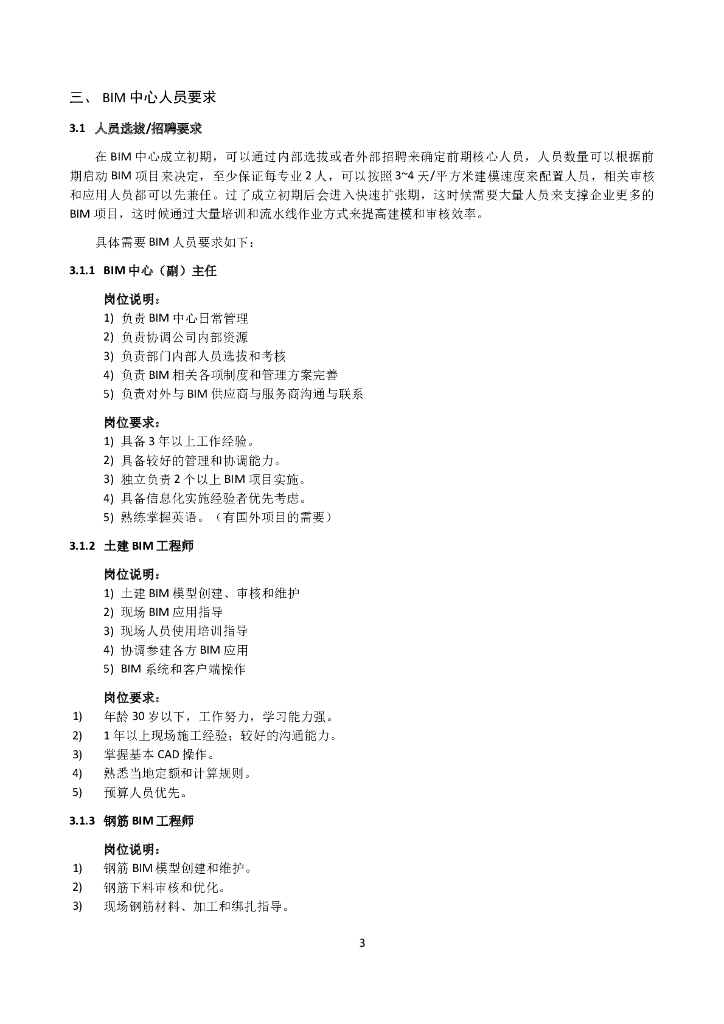 三、 BIM 中心人员要求

3.1 人员选拔/招聘要求

在 BIM 中心成立初期，可以通过内部选拔或者外部招聘来确定前期核心人员，人员数量可以根据前期启动 BIM 项目来决定，至少保证每专业 2 人，可以按照 3~4 天/平方米建模速度来配置人员，相关审核和应用人员都可以先兼任。过了成立初期后会进入快速扩张期，这时候需要大量人员来支撑企业更多的 BIM 项目，这时候通过大量培训和流水线作业方式来提高建模和审核效率。

具体需要 BIM 人员要求如下：

3.1.1 BIM 中心（副）主任

岗位说明：
1) 负责 BIM 中心日常管理
2) 负责协调公司内部资源
3) 负责部门内部人员选拔和考核
4) 负责 BIM 相关各项制度和管理方案完善
5) 负责对外与 BIM 供应商与服务商沟通与联系

岗位要求：
1) 具备 3 年以上工作经验。
2) 具备较好的管理和协调能力。
3) 独立负责 2 个以上 BIM 项目实施。
4) 具备信息化实施经验者优先考虑。
5) 熟练掌握英语。（有国外项目的需要）

3.1.2 土建 BIM 工程师

岗位说明：
1) 土建 BIM 模型创建、审核和维护
2) 现场 BIM 应用指导
3) 现场人员使用培训指导
4) 协调参建各方 BIM 应用
5) BIM 系统和客户端操作

岗位要求：
1) 年龄 30 岁以下，工作努力，学习能力强。
2) 1 年以上现场施工经验；较好的沟通能力。
3) 掌握基本 CAD 操作。
4) 熟悉当地定额和计算规则。
5) 预算人员优先。

3.1.3 钢筋 BIM 工程师

岗位说明：
1) 钢筋 BIM 模型创建和维护。
2) 钢筋下料审核和优化。
3) 现场钢筋材料、加工和绑扎指导。

3